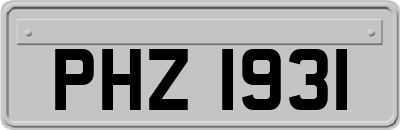 PHZ 1931